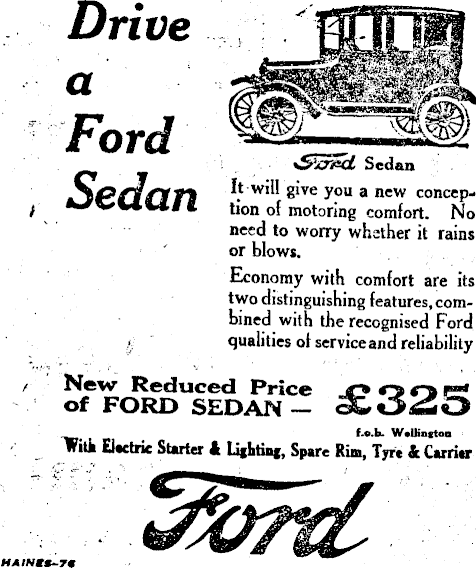 Drive a Ford Sedan

Ford Sedan

It will give you a new conception of motoring comfort. No need to worry whether it rains or blows.

Economy with comfort are its two distinguishing features, combined with the recognised Ford qualities of service and reliability

New Reduced Price of FORD SEDAN — £325

f.o.b. Wellington

With Electric Starter & Lighting, Spare Rim, Tyre & Carrier

Ford

HAINES-76